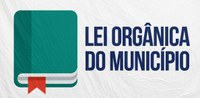 LEI ORGÂNICA
DO MUNICÍPIO